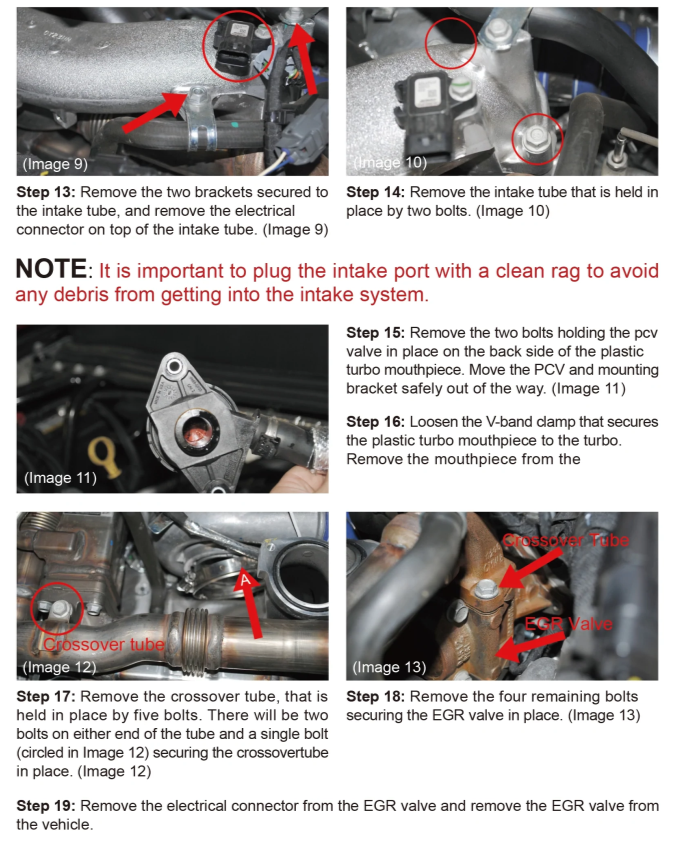 (Image 9)

Step 13: Remove the two brackets secured to the intake tube, and remove the electrical connector on top of the intake tube. (Image 9)

(Image 10)

Step 14: Remove the intake tube that is held in place by two bolts. (Image 10)

NOTE: It is important to plug the intake port with a clean rag to avoid any debris from getting into the intake system.

(Image 11)

Step 15: Remove the two bolts holding the pcv valve in place on the back side of the plastic turbo mouthpiece. Move the PCV and mounting bracket safely out of the way. (Image 11)

Step 16: Loosen the V-band clamp that secures the plastic turbo mouthpiece to the turbo. Remove the mouthpiece from the

A

Crossover tube

(Image 12)

Step 17: Remove the crossover tube, that is held in place by five bolts. There will be two bolts on either end of the tube and a single bolt (circled in Image 12) securing the crossovertube in place. (Image 12)

Crossover Tube

EGR Valve

(Image 13)

Step 18: Remove the four remaining bolts securing the EGR valve in place. (Image 13)

Step 19: Remove the electrical connector from the EGR valve and remove the EGR valve from the vehicle.